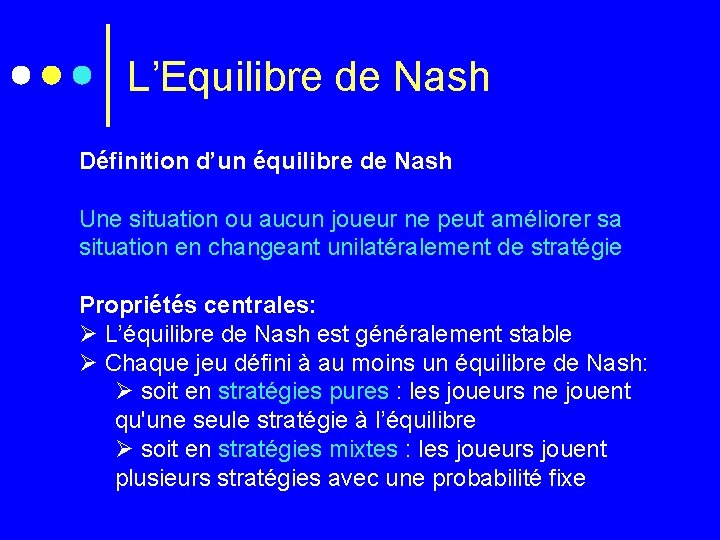 L’Equilibre de Nash

Définition d’un équilibre de Nash

Une situation ou aucun joueur ne peut améliorer sa situation en changeant unilatéralement de stratégie

Propriétés centrales:
➢ L’équilibre de Nash est généralement stable
➢ Chaque jeu défini à au moins un équilibre de Nash:
➢ soit en stratégies pures : les joueurs ne jouent qu'une seule stratégie à l’équilibre
➢ soit en stratégies mixtes : les joueurs jouent plusieurs stratégies avec une probabilité fixe